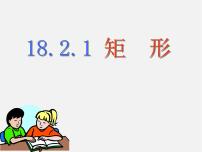 18.2.1 矩 形